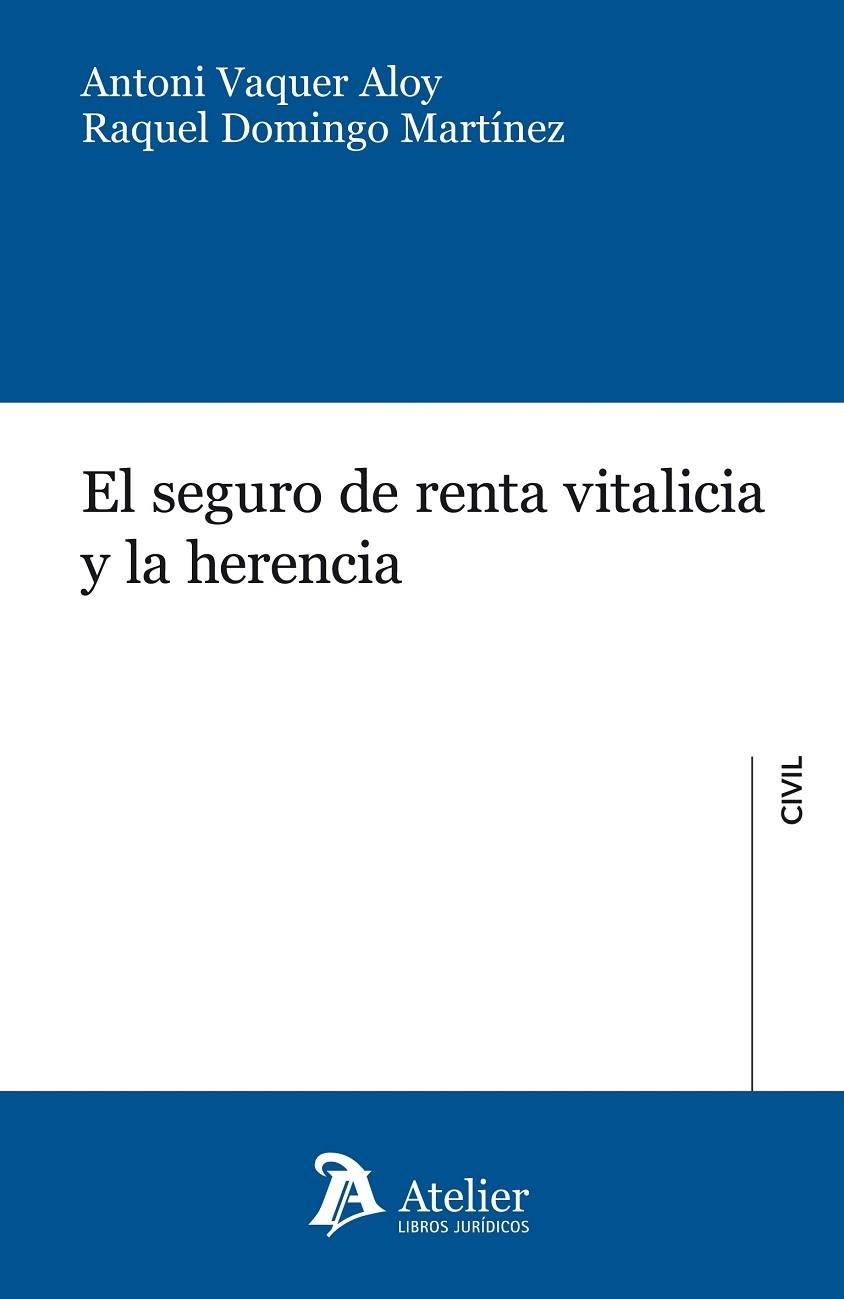 Antoni Vaquer Aloy
Raquel Domingo Martínez

El seguro de renta vitalicia y la herencia

CIVIL

Atelier
LIBROS JURÍDICOS